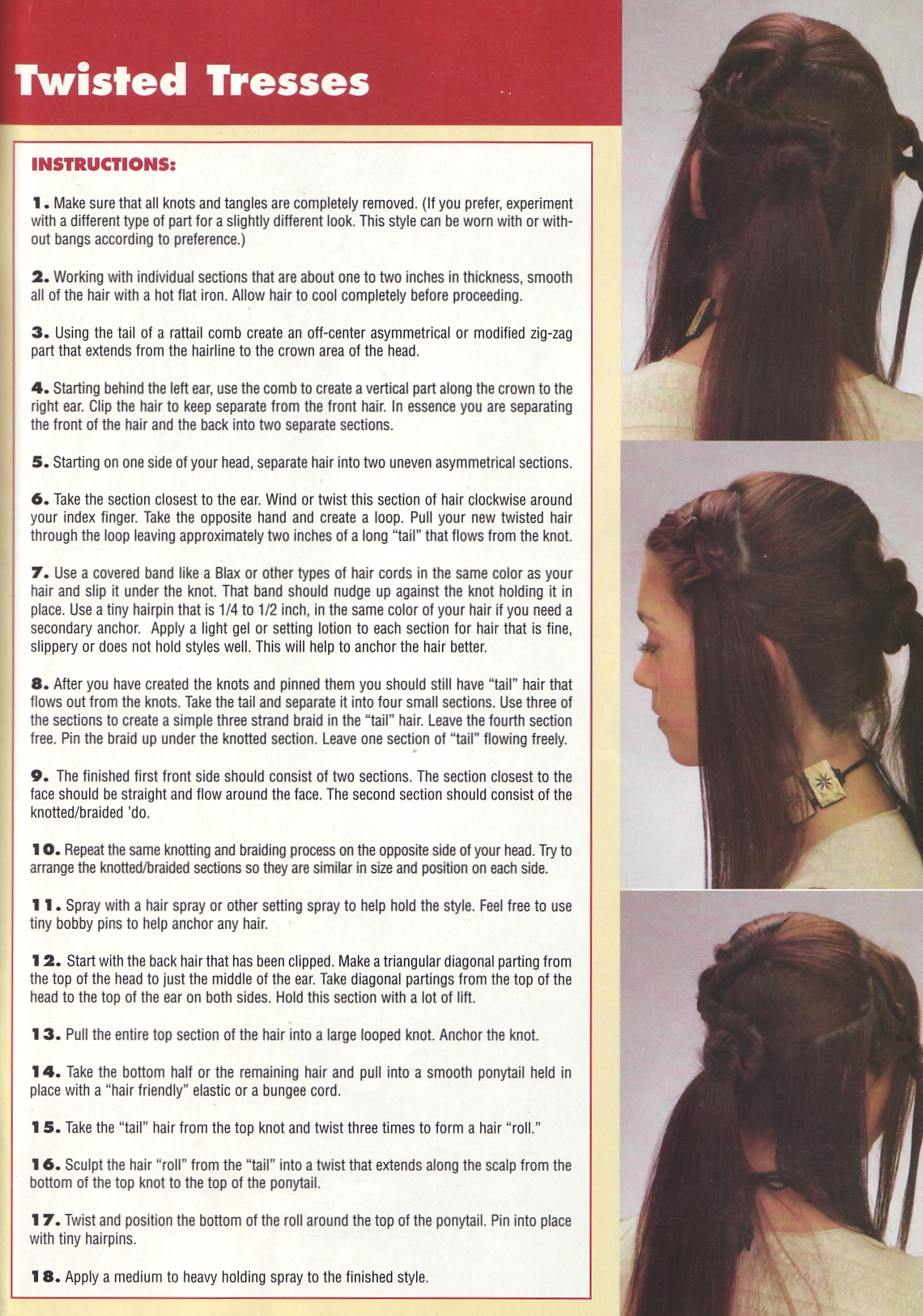 Twisted Tresses

INSTRUCTIONS:

1. Make sure that all knots and tangles are completely removed. (If you prefer, experiment with a different type of part for a slightly different look. This style can be worn with or without bangs according to preference.)

2. Working with individual sections that are about one to two inches in thickness, smooth all of the hair with a hot flat iron. Allow hair to cool completely before proceeding.

3. Using the tail of a rattail comb create an off-center asymmetrical or modified zig-zag part that extends from the hairline to the crown area of the head.

4. Starting behind the left ear, use the comb to create a vertical part along the crown to the right ear. Clip the hair to keep separate from the front hair. In essence you are separating the front of the hair and the back into two separate sections.

5. Starting on one side of your head, separate hair into two uneven asymmetrical sections.

6. Take the section closest to the ear. Wind or twist this section of hair clockwise around your index finger. Take the opposite hand and create a loop. Pull your new twisted hair through the loop leaving approximately two inches of a long "tail" that flows from the knot.

7. Use a covered band like a Blax or other types of hair cords in the same color as your hair and slip it under the knot. That band should nudge up against the knot holding it in place. Use a tiny hairpin that is 1/4 to 1/2 inch, in the same color of your hair if you need a secondary anchor. Apply a light gel or setting lotion to each section for hair that is fine, slippery or does not hold styles well. This will help to anchor the hair better.

8. After you have created the knots and pinned them you should still have "tail" hair that flows out from the knots. Take the tail and separate it into four small sections. Use three of the sections to create a simple three strand braid in the "tail" hair. Leave the fourth section free. Pin the braid up under the knotted section. Leave one section of "tail" flowing freely.

9. The finished first front side should consist of two sections. The section closest to the face should be straight and flow around the face. The second section should consist of the knotted/braided 'do.

10. Repeat the same knotting and braiding process on the opposite side of your head. Try to arrange the knotted/braided sections so they are similar in size and position on each side.

11. Spray with a hair spray or other setting spray to help hold the style. Feel free to use tiny bobby pins to help anchor any hair.

12. Start with the back hair that has been clipped. Make a triangular diagonal parting from the top of the head to just the middle of the ear. Take diagonal partings from the top of the head to the top of the ear on both sides. Hold this section with a lot of lift.

13. Pull the entire top section of the hair into a large looped knot. Anchor the knot.

14. Take the bottom half or the remaining hair and pull into a smooth ponytail held in place with a "hair friendly" elastic or a bungee cord.

15. Take the "tail" hair from the top knot and twist three times to form a hair "roll."

16. Sculpt the hair "roll" from the "tail" into a twist that extends along the scalp from the bottom of the top knot to the top of the ponytail.

17. Twist and position the bottom of the roll around the top of the ponytail. Pin into place with tiny hairpins.

18. Apply a medium to heavy holding spray to the finished style.